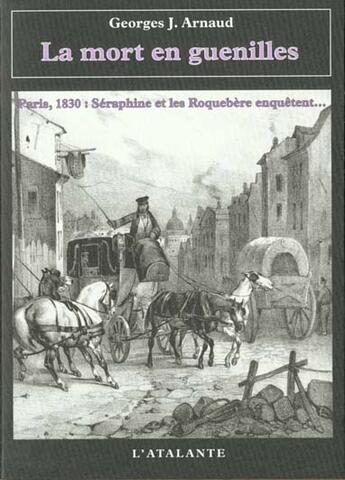 Georges J. Arnaud

La mort en guenilles

Paris, 1830 : Séraphine et les Roquebère enquêtent...

L'ATALANTE